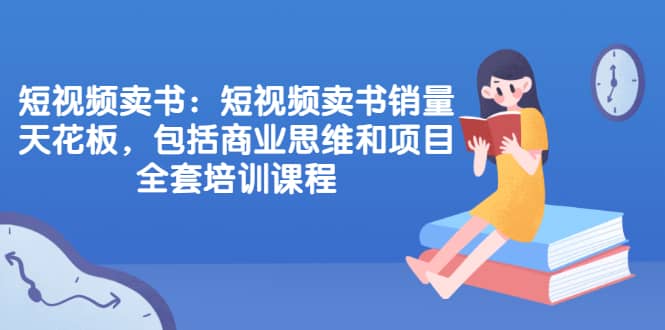 短视频卖书：短视频卖书销量天花板，包括商业思维和项目全套培训课程